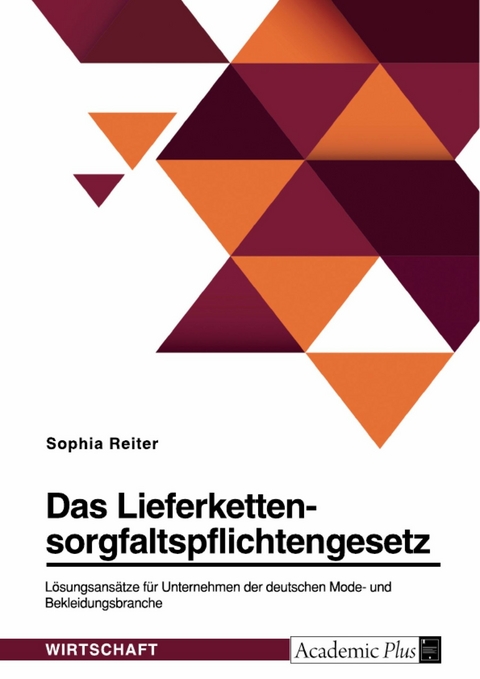 Sophia Reiter

Das Lieferkettensorgfaltspflichtengesetz

Lösungsansätze für Unternehmen der deutschen Mode- und Bekleidungsbranche

WIRTSCHAFT

Academic Plus